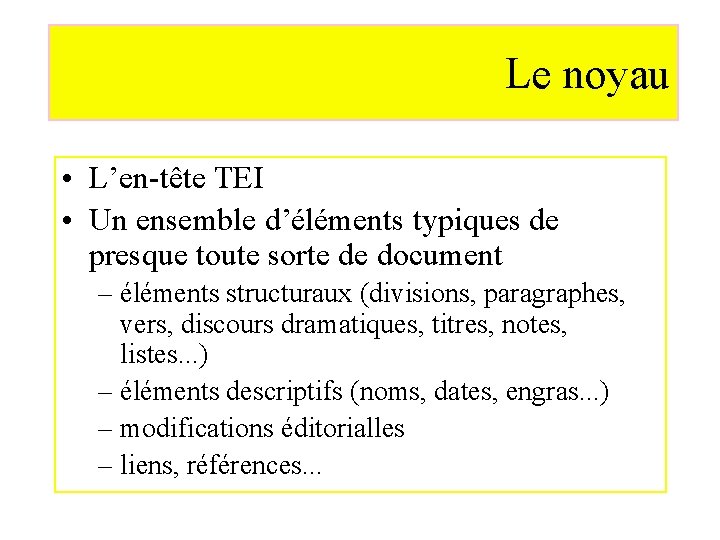 Le noyau

• L’en-tête TEI
• Un ensemble d’éléments typiques de presque toute sorte de document
– éléments structuraux (divisions, paragraphes, vers, discours dramatiques, titres, notes, listes...)
– éléments descriptifs (noms, dates, engras...)
– modifications éditorialles
– liens, références...